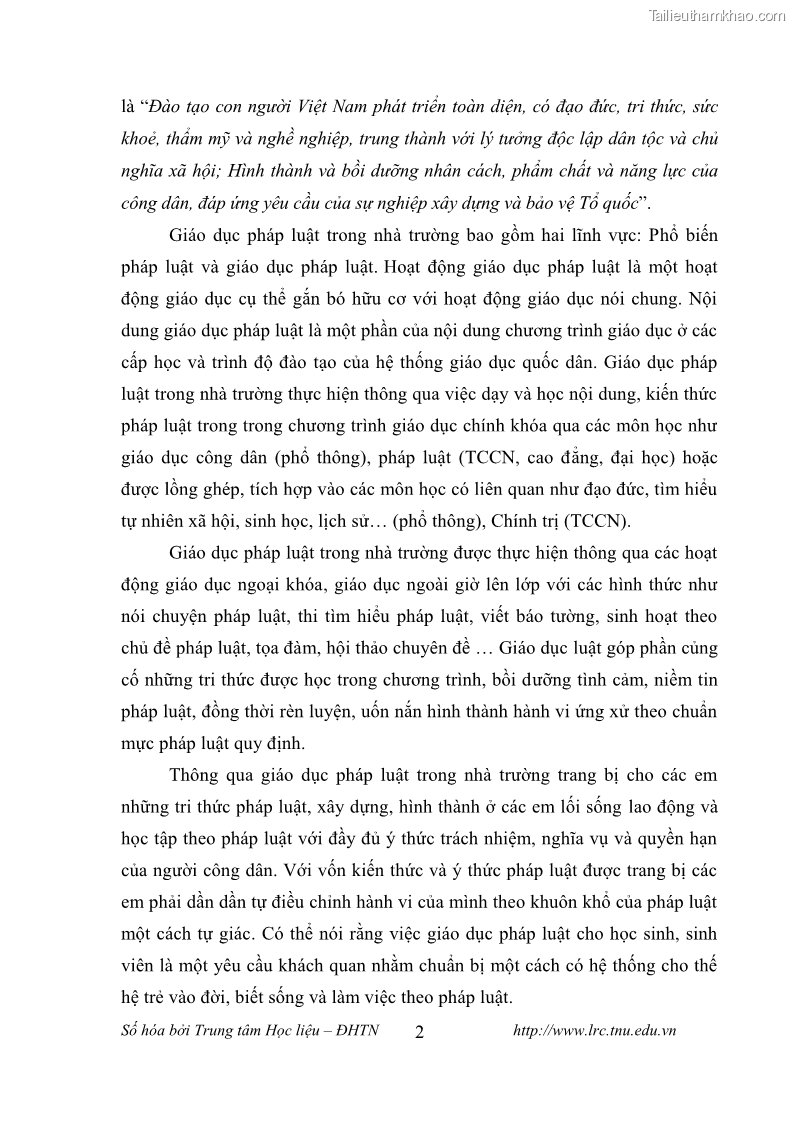 Tailieuthamkhao.com

là “Đào tạo con người Việt Nam phát triển toàn diện, có đạo đức, tri thức, sức khoẻ, thẩm mỹ và nghề nghiệp, trung thành với lý tưởng độc lập dân tộc và chủ nghĩa xã hội; Hình thành và bồi dưỡng nhân cách, phẩm chất và năng lực của công dân, đáp ứng yêu cầu của sự nghiệp xây dựng và bảo vệ Tổ quốc”.

Giáo dục pháp luật trong nhà trường bao gồm hai lĩnh vực: Phổ biến pháp luật và giáo dục pháp luật. Hoạt động giáo dục pháp luật là một hoạt động giáo dục cụ thể gắn bó hữu cơ với hoạt động giáo dục nói chung. Nội dung giáo dục pháp luật là một phần của nội dung chương trình giáo dục ở các cấp học và trình độ đào tạo của hệ thống giáo dục quốc dân. Giáo dục pháp luật trong nhà trường thực hiện thông qua việc dạy và học nội dung, kiến thức pháp luật trong trong chương trình giáo dục chính khóa qua các môn học như giáo dục công dân (phổ thông), pháp luật (TCCN, cao đẳng, đại học) hoặc được lồng ghép, tích hợp vào các môn học có liên quan như đạo đức, tìm hiểu tự nhiên xã hội, sinh học, lịch sử… (phổ thông), Chính trị (TCCN).

Giáo dục pháp luật trong nhà trường được thực hiện thông qua các hoạt động giáo dục ngoại khóa, giáo dục ngoài giờ lên lớp với các hình thức như nói chuyện pháp luật, thi tìm hiểu pháp luật, viết báo tường, sinh hoạt theo chủ đề pháp luật, tọa đàm, hội thảo chuyên đề … Giáo dục luật góp phần củng cố những tri thức được học trong chương trình, bồi dưỡng tình cảm, niềm tin pháp luật, đồng thời rèn luyện, uốn nắn hình thành hành vi ứng xử theo chuẩn mực pháp luật quy định.

Thông qua giáo dục pháp luật trong nhà trường trang bị cho các em những tri thức pháp luật, xây dựng, hình thành ở các em lối sống lao động và học tập theo pháp luật với đầy đủ ý thức trách nhiệm, nghĩa vụ và quyền hạn của người công dân. Với vốn kiến thức và ý thức pháp luật được trang bị các em phải dần dần tự điều chỉnh hành vi của mình theo khuôn khổ của pháp luật một cách tự giác. Có thể nói rằng việc giáo dục pháp luật cho học sinh, sinh viên là một yêu cầu khách quan nhằm chuẩn bị một cách có hệ thống cho thế hệ trẻ vào đời, biết sống và làm việc theo pháp luật.

Số hóa bởi Trung tâm Học liệu – ĐHTN 2 http://www.lrc.tnu.edu.vn